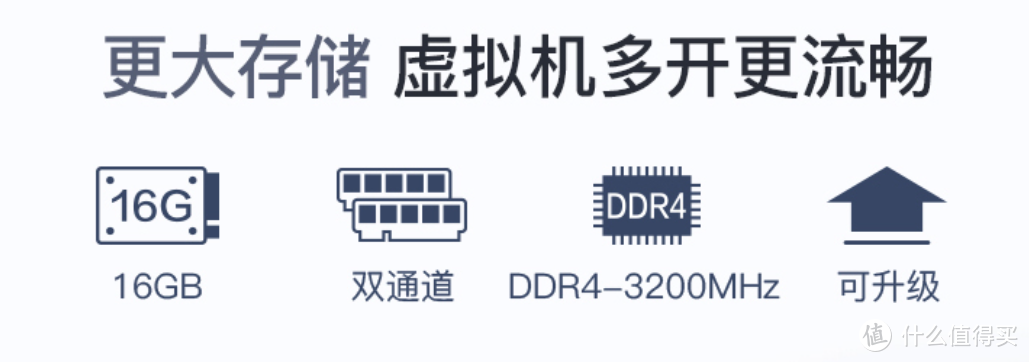 更大存储 虚拟机多开更流畅

16G
16GB

双通道

DDR4
DDR4-3200MHz

可升级

值 什么值得买